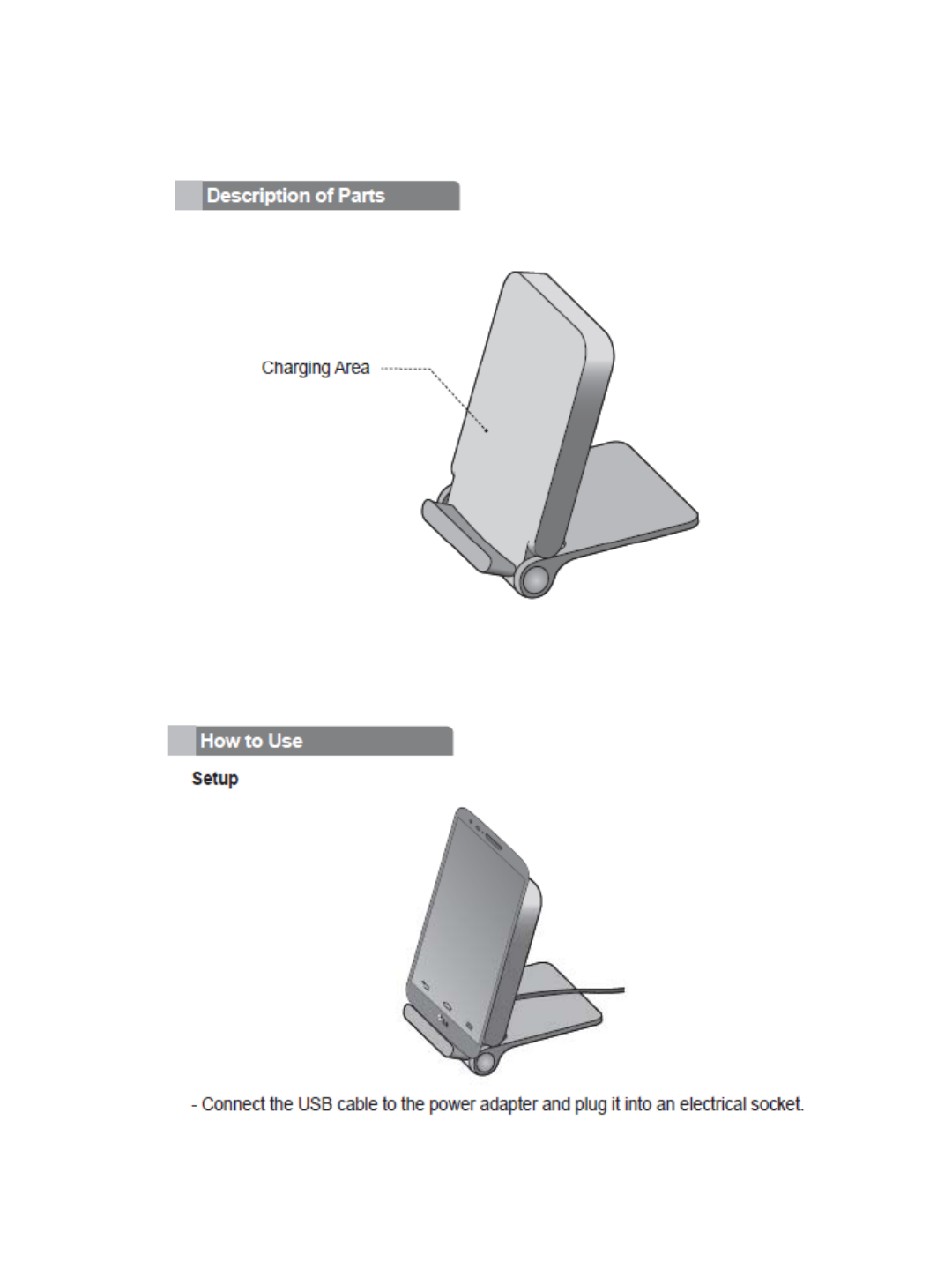 Description of Parts

Charging Area

How to Use

Setup

- Connect the USB cable to the power adapter and plug it into an electrical socket.